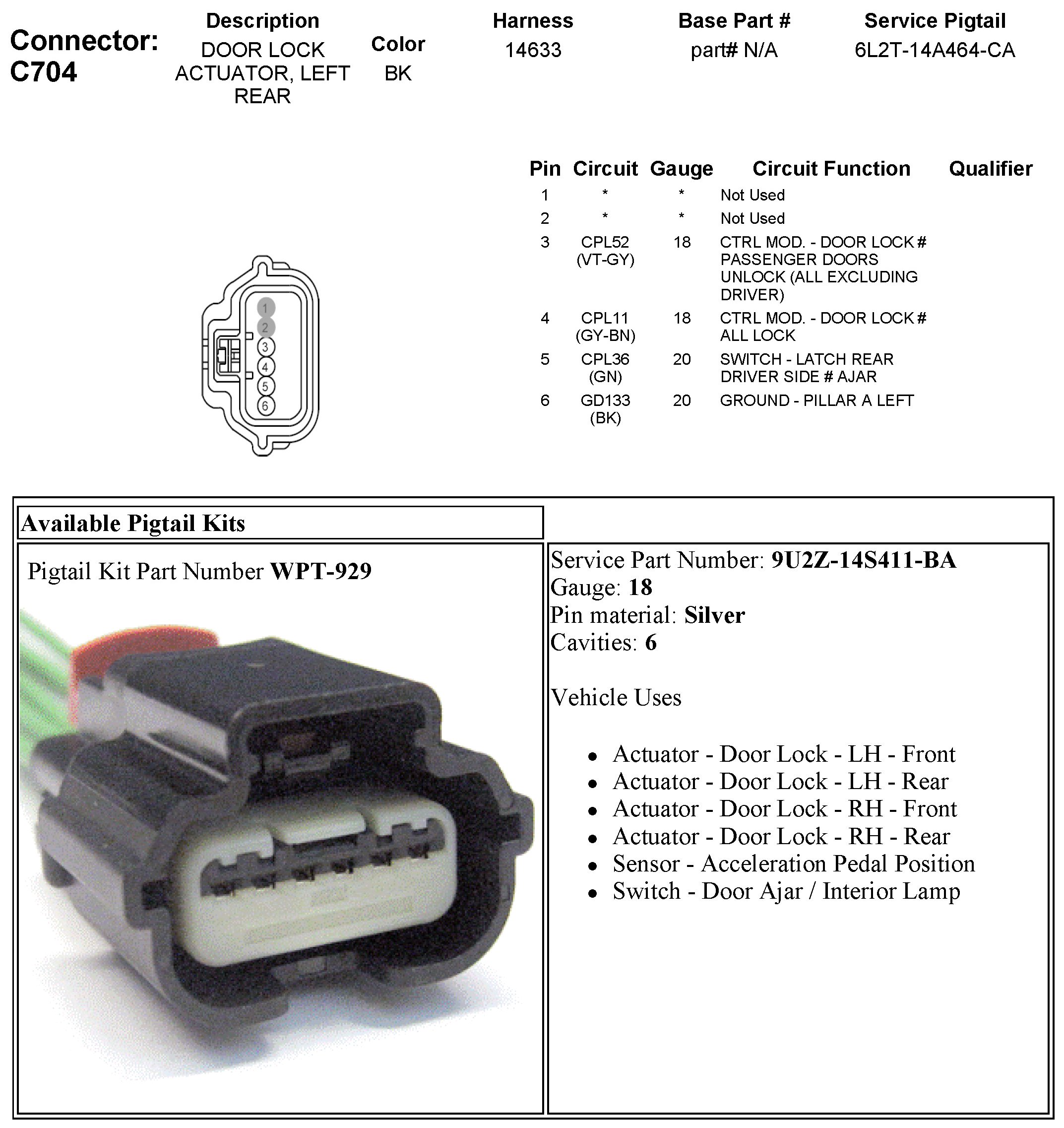 Connector: C704

Description
DOOR LOCK ACTUATOR, LEFT REAR

Color
BK

Harness
14633

Base Part #
part# N/A

Service Pigtail
6L2T-14A464-CA

1
2
3
4
5
6

| Pin | Circuit | Gauge | Circuit Function | Qualifier |
|---|---|---|---|---|
| 1 | * | * | Not Used | |
| 2 | * | * | Not Used | |
| 3 | CPL52 (VT-GY) | 18 | CTRL MOD. - DOOR LOCK # PASSENGER DOORS UNLOCK (ALL EXCLUDING DRIVER) | |
| 4 | CPL11 (GY-BN) | 18 | CTRL MOD. - DOOR LOCK # ALL LOCK | |
| 5 | CPL36 (GN) | 20 | SWITCH - LATCH REAR DRIVER SIDE # AJAR | |
| 6 | GD133 (BK) | 20 | GROUND - PILLAR A LEFT | |

Available Pigtail Kits

Pigtail Kit Part Number WPT-929

Service Part Number: 9U2Z-14S411-BA
Gauge: 18
Pin material: Silver
Cavities: 6

Vehicle Uses

• Actuator - Door Lock - LH - Front
• Actuator - Door Lock - LH - Rear
• Actuator - Door Lock - RH - Front
• Actuator - Door Lock - RH - Rear
• Sensor - Acceleration Pedal Position
• Switch - Door Ajar / Interior Lamp